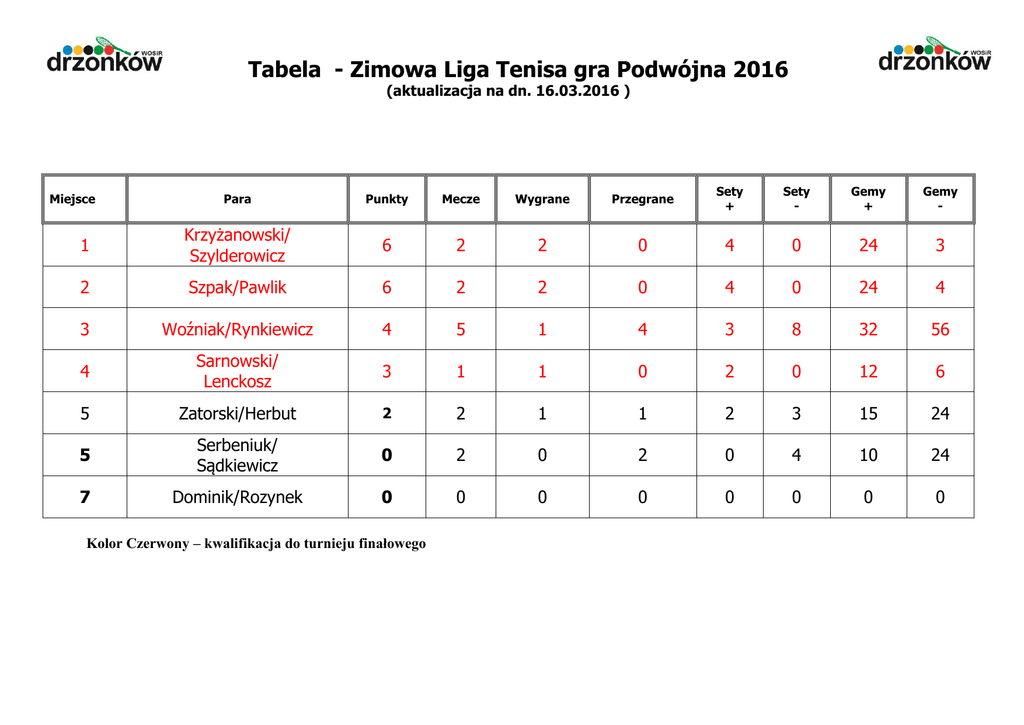 WOSIR drzonków

Tabela - Zimowa Liga Tenisa gra Podwójna 2016
(aktualizacja na dn. 16.03.2016 )

WOSIR drzonków

| Miejsce | Para | Punkty | Mecze | Wygrane | Przegrane | Sety + | Sety - | Gemy + | Gemy - |
|---|---|---|---|---|---|---|---|---|---|
| 1 | Krzyżanowski/ Szylderowicz | 6 | 2 | 2 | 0 | 4 | 0 | 24 | 3 |
| 2 | Szpak/Pawlik | 6 | 2 | 2 | 0 | 4 | 0 | 24 | 4 |
| 3 | Woźniak/Rynkiewicz | 4 | 5 | 1 | 4 | 3 | 8 | 32 | 56 |
| 4 | Sarnowski/ Lenckosz | 3 | 1 | 1 | 0 | 2 | 0 | 12 | 6 |
| 5 | Zatorski/Herbut | 2 | 2 | 1 | 1 | 2 | 3 | 15 | 24 |
| 5 | Serbeniuk/ Sądkiewicz | 0 | 2 | 0 | 2 | 0 | 4 | 10 | 24 |
| 7 | Dominik/Rozynek | 0 | 0 | 0 | 0 | 0 | 0 | 0 | 0 |

Kolor Czerwony – kwalifikacja do turnieju finałowego